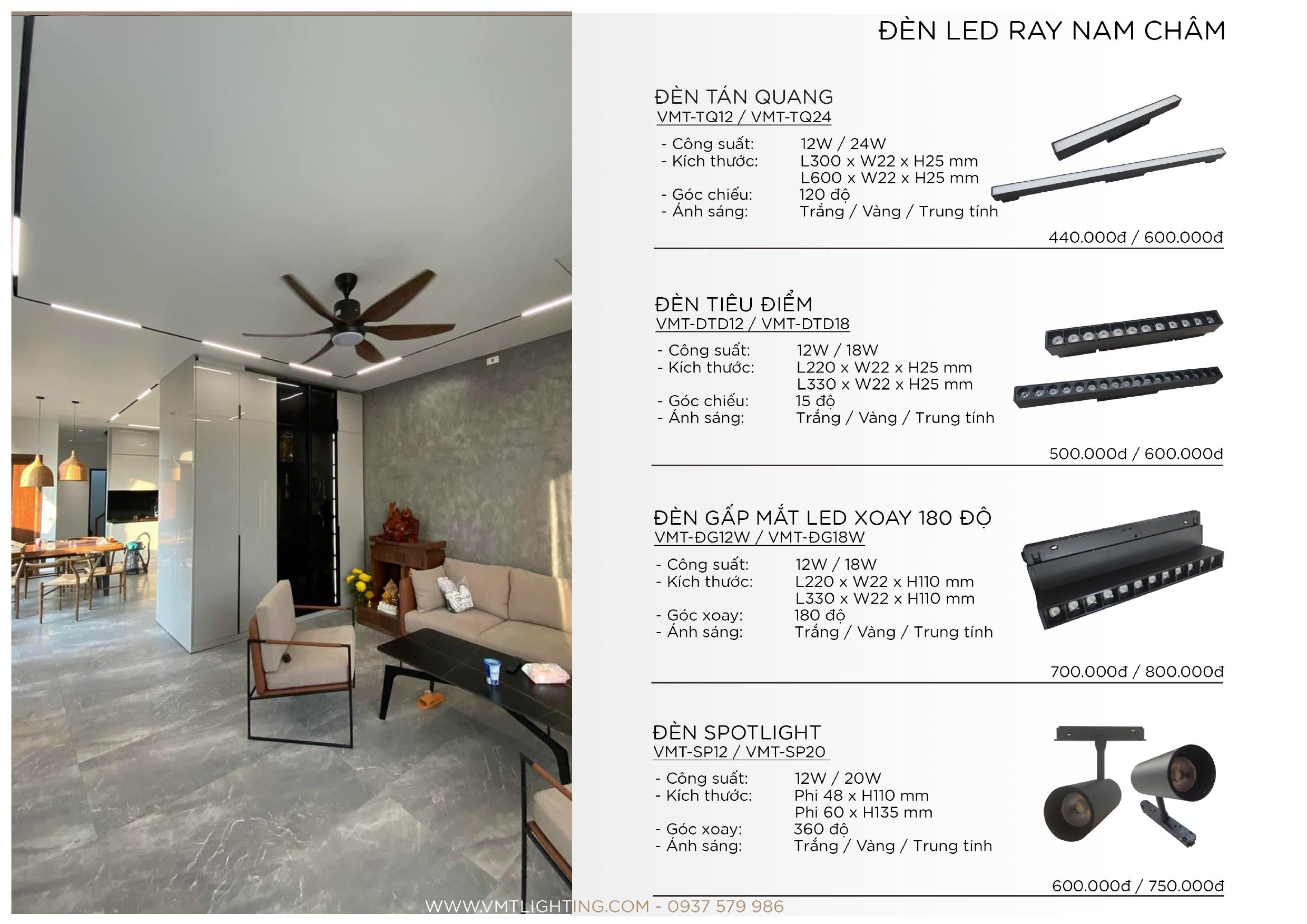 ĐÈN LED RAY NAM CHÂM

ĐÈN TÁN QUANG
VMT-TQ12 / VMT-TQ24

- Công suất: 12W / 24W
- Kích thước: L300 x W22 x H25 mm
L600 x W22 x H25 mm
- Góc chiếu: 120 độ
- Ánh sáng: Trắng / Vàng / Trung tính

440.000đ / 600.000đ

ĐÈN TIÊU ĐIỂM
VMT-DTD12 / VMT-DTD18

- Công suất: 12W / 18W
- Kích thước: L220 x W22 x H25 mm
L330 x W22 x H25 mm
- Góc chiếu: 15 độ
- Ánh sáng: Trắng / Vàng / Trung tính

500.000đ / 600.000đ

ĐÈN GẤP MẮT LED XOAY 180 ĐỘ
VMT-ĐG12W / VMT-ĐG18W

- Công suất: 12W / 18W
- Kích thước: L220 x W22 x H110 mm
L330 x W22 x H110 mm
- Góc xoay: 180 độ
- Ánh sáng: Trắng / Vàng / Trung tính

700.000đ / 800.000đ

ĐÈN SPOTLIGHT
VMT-SP12 / VMT-SP20

- Công suất: 12W / 20W
- Kích thước: Phi 48 x H110 mm
Phi 60 x H135 mm
- Góc xoay: 360 độ
- Ánh sáng: Trắng / Vàng / Trung tính

600.000đ / 750.000đ

WWW.VMTLIGHTING.COM - 0937 579 986